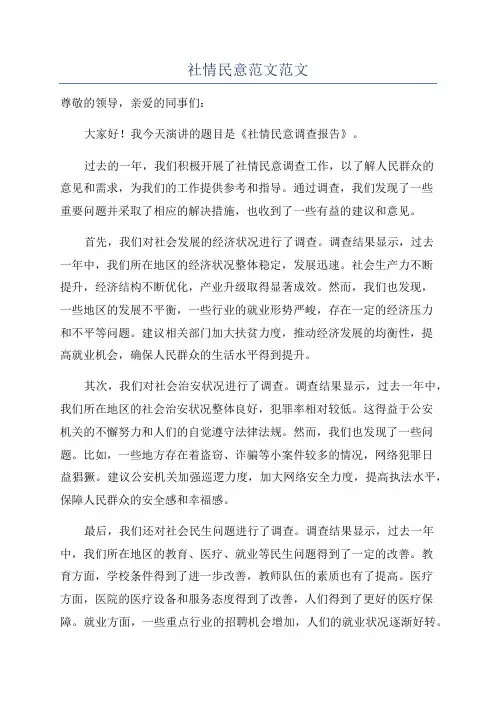 社情民意范文范文

尊敬的领导，亲爱的同事们：

大家好！我今天演讲的题目是《社情民意调查报告》。

过去的一年，我们积极开展了社情民意调查工作，以了解人民群众的意见和需求，为我们的工作提供参考和指导。通过调查，我们发现了一些重要问题并采取了相应的解决措施，也收到了一些有益的建议和意见。

首先，我们对社会发展的经济状况进行了调查。调查结果显示，过去一年中，我们所在地区的经济状况整体稳定，发展迅速。社会生产力不断提升，经济结构不断优化，产业升级取得显著成效。然而，我们也发现，一些地区的发展不平衡，一些行业的就业形势严峻，存在一定的经济压力和不平等问题。建议相关部门加大扶贫力度，推动经济发展的均衡性，提高就业机会，确保人民群众的生活水平得到提升。

其次，我们对社会治安状况进行了调查。调查结果显示，过去一年中，我们所在地区的社会治安状况整体良好，犯罪率相对较低。这得益于公安机关的不懈努力和人们的自觉遵守法律法规。然而，我们也发现了一些问题。比如，一些地方存在着盗窃、诈骗等小案件较多的情况，网络犯罪日益猖獗。建议公安机关加强巡逻力度，加大网络安全力度，提高执法水平，保障人民群众的安全感和幸福感。

最后，我们还对社会民生问题进行了调查。调查结果显示，过去一年中，我们所在地区的教育、医疗、就业等民生问题得到了一定的改善。教育方面，学校条件得到了进一步改善，教师队伍的素质也有了提高。医疗方面，医院的医疗设备和服务态度得到了改善，人们得到了更好的医疗保障。就业方面，一些重点行业的招聘机会增加，人们的就业状况逐渐好转。